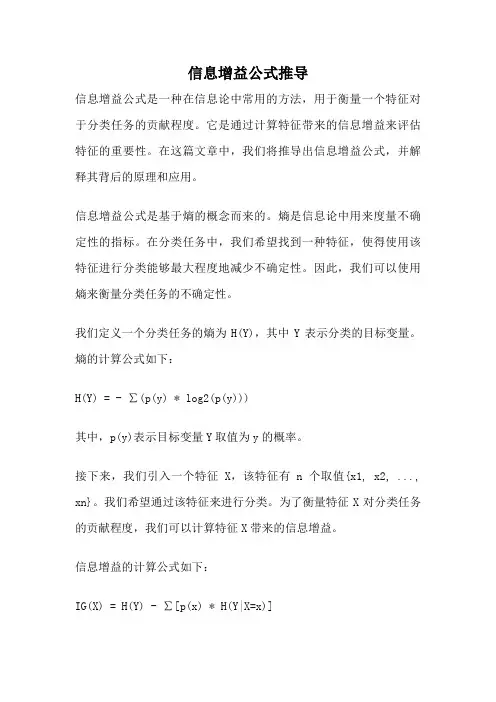 信息增益公式推导

信息增益公式是一种在信息论中常用的方法，用于衡量一个特征对于分类任务的贡献程度。它是通过计算特征带来的信息增益来评估特征的重要性。在这篇文章中，我们将推导出信息增益公式，并解释其背后的原理和应用。

信息增益公式是基于熵的概念而来的。熵是信息论中用来度量不确定性的指标。在分类任务中，我们希望找到一种特征，使得使用该特征进行分类能够最大程度地减少不确定性。因此，我们可以使用熵来衡量分类任务的不确定性。

我们定义一个分类任务的熵为 H(Y)，其中 Y 表示分类的目标变量。熵的计算公式如下：

H(Y) = - ∑(p(y) * log2(p(y)))

其中，p(y)表示目标变量 Y 取值为 y 的概率。

接下来，我们引入一个特征 X，该特征有 n 个取值{x1, x2, ..., xn}。我们希望通过该特征来进行分类。为了衡量特征 X 对分类任务的贡献程度，我们可以计算特征 X 带来的信息增益。

信息增益的计算公式如下：

IG(X) = H(Y) - ∑[p(x) * H(Y|X=x)]